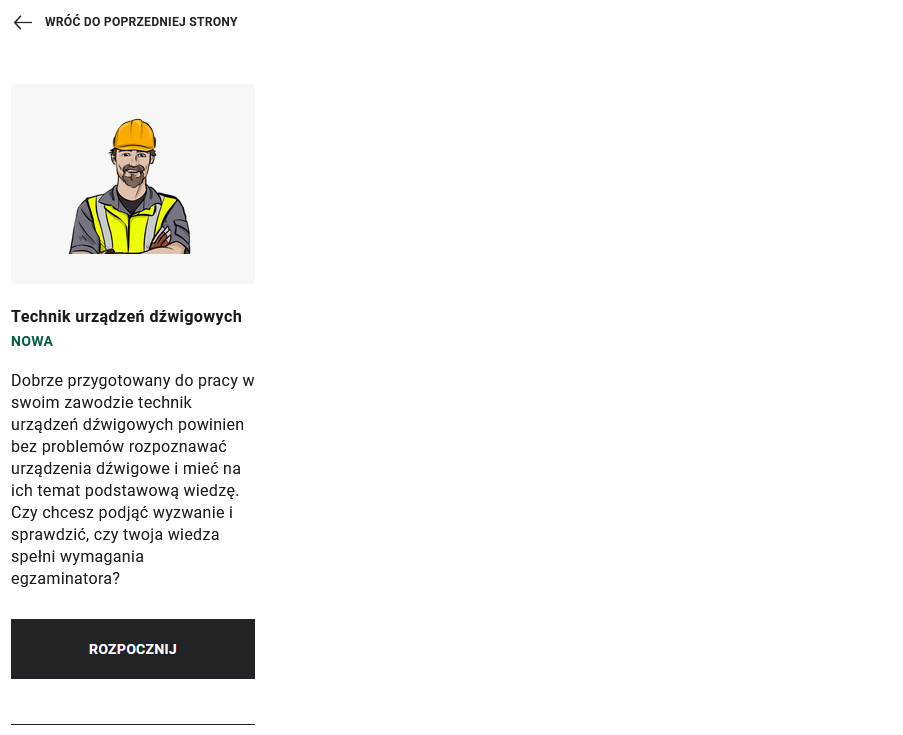 WRÓĆ DO POPRZEDNIEJ STRONY

Technik urządzeń dźwigowych
NOWA

Dobrze przygotowany do pracy w swoim zawodzie technik urządzeń dźwigowych powinien bez problemów rozpoznawać urządzenia dźwigowe i mieć na ich temat podstawową wiedzę. Czy chcesz podjąć wyzwanie i sprawdzić, czy twoja wiedza spełni wymagania egzaminatora?

ROZPOCZNIJ